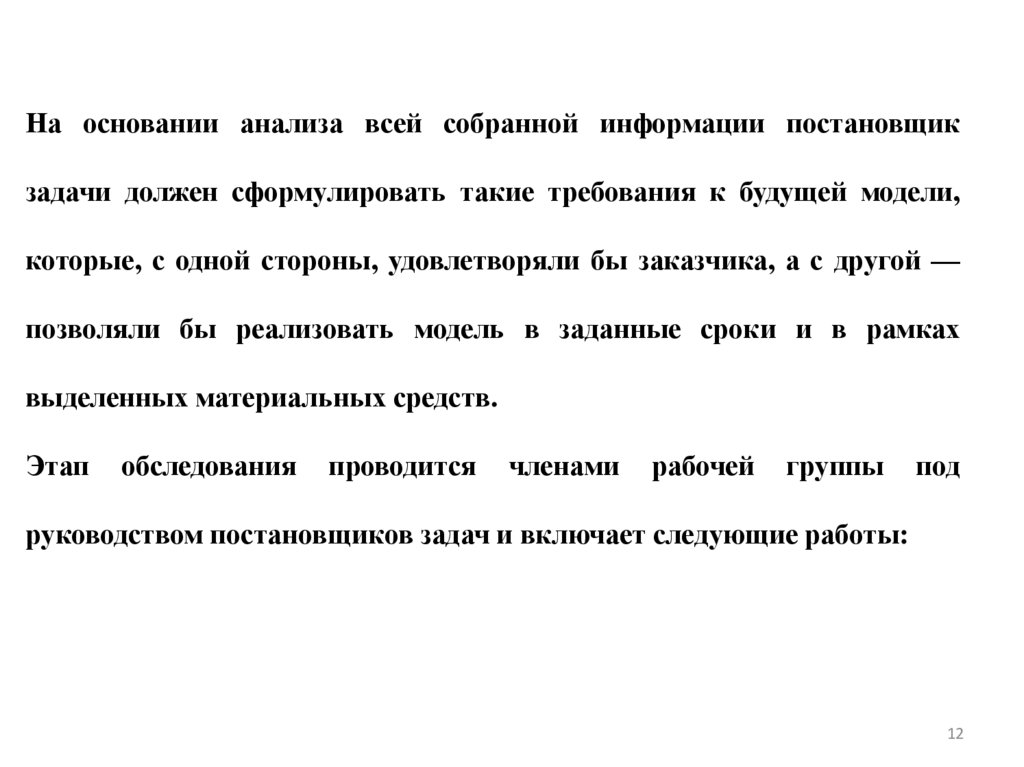 На основании анализа всей собранной информации постановщик задачи должен сформулировать такие требования к будущей модели, которые, с одной стороны, удовлетворяли бы заказчика, а с другой — позволяли бы реализовать модель в заданные сроки и в рамках выделенных материальных средств.

Этап обследования проводится членами рабочей группы под руководством постановщиков задач и включает следующие работы:

12